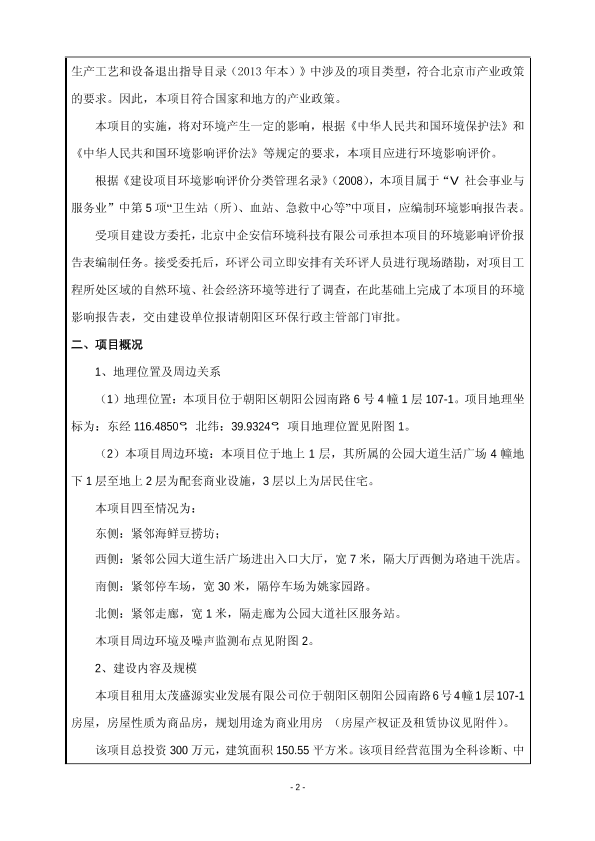 生产工艺和设备退出指导目录（2013年本）》中涉及的项目类型，符合北京市产业政策的要求。因此，本项目符合国家和地方的产业政策。

本项目的实施，将对环境产生一定的影响，根据《中华人民共和国环境保护法》和《中华人民共和国环境影响评价法》等规定的要求，本项目应进行环境影响评价。

根据《建设项目环境影响评价分类管理名录》(2008)，本项目属于“V 社会事业与服务业”中第5项“卫生站（所）、血站、急救中心等”中项目，应编制环境影响报告表。

受项目建设方委托，北京中企安信环境科技有限公司承担本项目的环境影响评价报告表编制任务。接受委托后，环评公司立即安排有关环评人员进行现场踏勘，对项目工程所处区域的自然环境、社会经济环境等进行了调查，在此基础上完成了本项目的环境影响报告表，交由建设单位报请朝阳区环保行政主管部门审批。

二、项目概况

1、地理位置及周边关系

（1）地理位置：本项目位于朝阳区朝阳公园南路6号4幢1层107-1。项目地理坐标为：东经116.4850°，北纬：39.9324°，项目地理位置见附图1。

（2）本项目周边环境：本项目位于地上1层，其所属的公园大道生活广场4幢地下1层至地上2层为配套商业设施，3层以上为居民住宅。

本项目四至情况为：

东侧：紧邻海鲜豆捞坊；

西侧：紧邻公园大道生活广场进出入口大厅，宽7米，隔大厅西侧为珞迪干洗店。

南侧：紧邻停车场，宽30米，隔停车场为姚家园路。

北侧：紧邻走廊，宽1米，隔走廊为公园大道社区服务站。

本项目周边环境及噪声监测布点见附图2。

2、建设内容及规模

本项目租用太茂盛源实业发展有限公司位于朝阳区朝阳公园南路6号4幢1层107-1房屋，房屋性质为商品房，规划用途为商业用房 （房屋产权证及租赁协议见附件）。

该项目总投资300万元，建筑面积150.55平方米。该项目经营范围为全科诊断、中

- 2 -